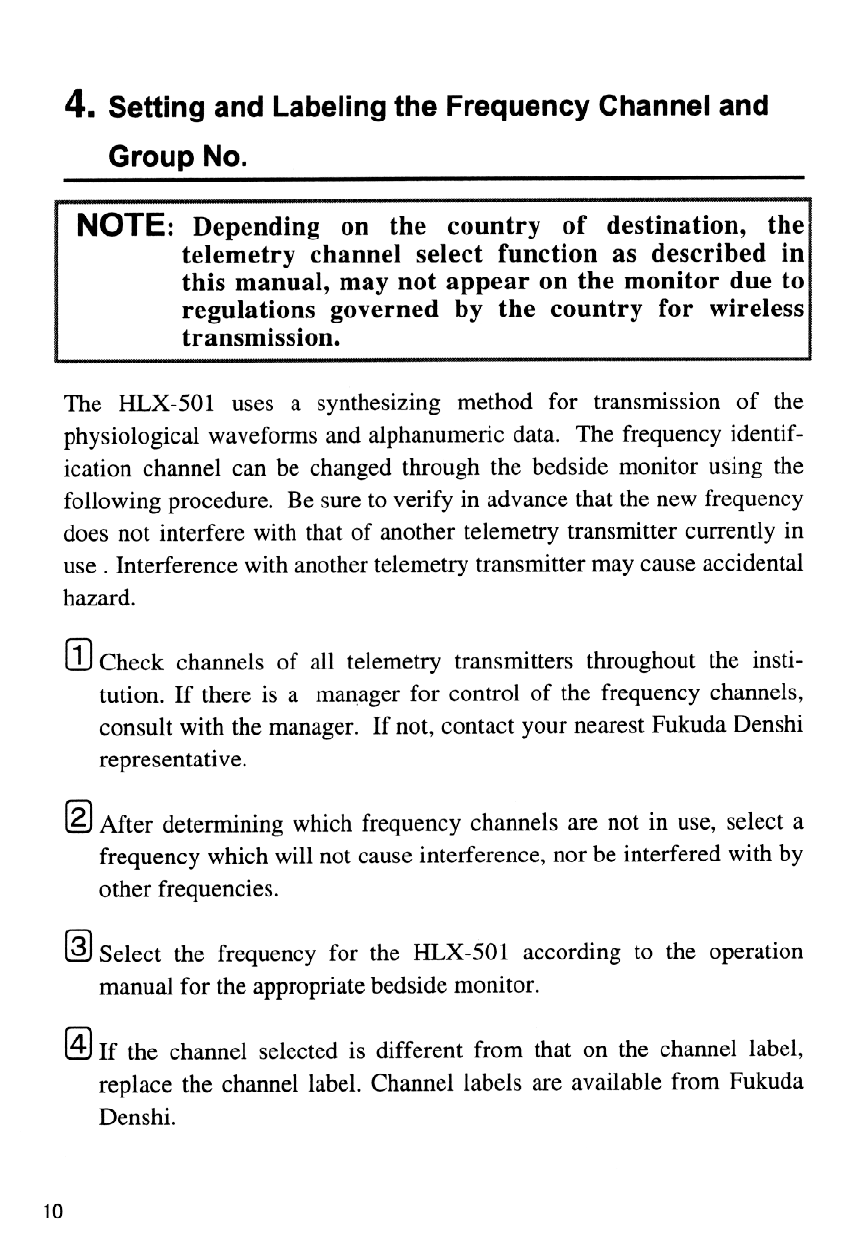 4. Setting and Labeling the Frequency Channel and Group No.

NOTE: Depending on the country of destination, the telemetry channel select function as described in this manual, may not appear on the monitor due to regulations governed by the country for wireless transmission.

The HLX-501 uses a synthesizing method for transmission of the physiological waveforms and alphanumeric data. The frequency identification channel can be changed through the bedside monitor using the following procedure. Be sure to verify in advance that the new frequency does not interfere with that of another telemetry transmitter currently in use . Interference with another telemetry transmitter may cause accidental hazard.

1 Check channels of all telemetry transmitters throughout the institution. If there is a manager for control of the frequency channels, consult with the manager. If not, contact your nearest Fukuda Denshi representative.

2 After determining which frequency channels are not in use, select a frequency which will not cause interference, nor be interfered with by other frequencies.

3 Select the frequency for the HLX-501 according to the operation manual for the appropriate bedside monitor.

4 If the channel selected is different from that on the channel label, replace the channel label. Channel labels are available from Fukuda Denshi.

10